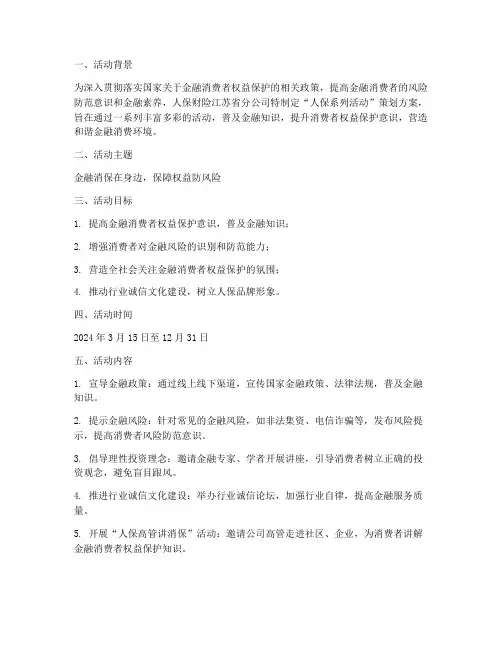 一、活动背景

为深入贯彻落实国家关于金融消费者权益保护的相关政策，提高金融消费者的风险防范意识和金融素养，人保财险江苏省分公司特制定“人保系列活动”策划方案，旨在通过一系列丰富多彩的活动，普及金融知识，提升消费者权益保护意识，营造和谐金融消费环境。

二、活动主题

金融消保在身边，保障权益防风险

三、活动目标

1. 提高金融消费者权益保护意识，普及金融知识；

2. 增强消费者对金融风险的识别和防范能力；

3. 营造全社会关注金融消费者权益保护的氛围；

4. 推动行业诚信文化建设，树立人保品牌形象。

四、活动时间

2024 年 3 月 15 日至 12 月 31 日

五、活动内容

1. 宣导金融政策：通过线上线下渠道，宣传国家金融政策、法律法规，普及金融知识。

2. 提示金融风险：针对常见的金融风险，如非法集资、电信诈骗等，发布风险提示，提高消费者风险防范意识。

3. 倡导理性投资理念：邀请金融专家、学者开展讲座，引导消费者树立正确的投资观念，避免盲目跟风。

4. 推进行业诚信文化建设：举办行业诚信论坛，加强行业自律，提高金融服务质量。

5. 开展“人保高管讲消保”活动：邀请公司高管走进社区、企业，为消费者讲解金融消费者权益保护知识。